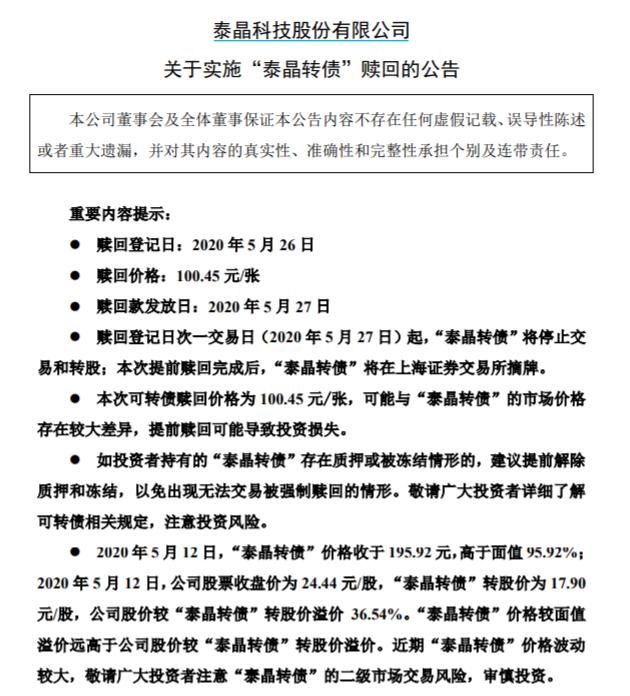 泰晶科技股份有限公司

关于实施“泰晶转债”赎回的公告

本公司董事会及全体董事保证本公告内容不存在任何虚假记载、误导性陈述或者重大遗漏，并对其内容的真实性、准确性和完整性承担个别及连带责任。

重要内容提示：

● 赎回登记日：2020 年 5 月 26 日

● 赎回价格：100.45 元/张

● 赎回款发放日：2020 年 5 月 27 日

● 赎回登记日次一交易日（2020 年 5 月 27 日）起，“泰晶转债”将停止交易和转股；本次提前赎回完成后，“泰晶转债”将在上海证券交易所摘牌。

● 本次可转债赎回价格为 100.45 元/张，可能与“泰晶转债”的市场价格存在较大差异，提前赎回可能导致投资损失。

● 如投资者持有的“泰晶转债”存在质押或被冻结情形的，建议提前解除质押和冻结，以免出现无法交易被强制赎回的情形。敬请广大投资者详细了解可转债相关规定，注意投资风险。

● 2020 年 5 月 12 日，“泰晶转债”价格收于 195.92 元，高于面值 95.92%；2020 年 5 月 12 日，公司股票收盘价为 24.44 元/股，“泰晶转债”转股价为 17.90 元/股，公司股价较“泰晶转债”转股价溢价 36.54%。“泰晶转债”价格较面值溢价远高于公司股价较“泰晶转债”转股价溢价。近期“泰晶转债”价格波动较大，敬请广大投资者注意“泰晶转债”的二级市场交易风险，审慎投资。